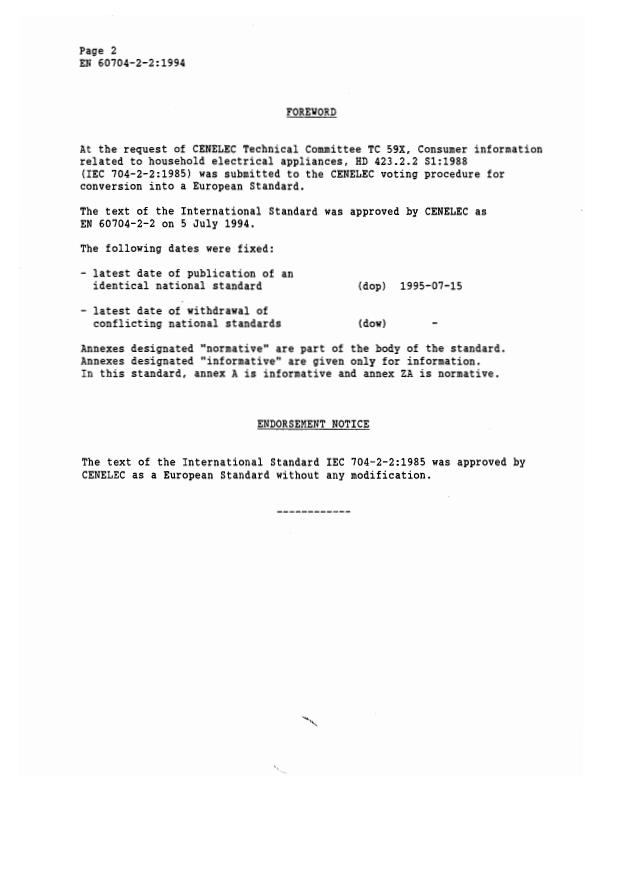 Page 2
EN 60704-2-2:1994

FOREWORD

At the request of CENELEC Technical Committee TC 59X, Consumer information related to household electrical appliances, HD 423.2.2 S1:1988 (IEC 704-2-2:1985) was submitted to the CENELEC voting procedure for conversion into a European Standard.

The text of the International Standard was approved by CENELEC as EN 60704-2-2 on 5 July 1994.

The following dates were fixed:

- latest date of publication of an identical national standard (dop) 1995-07-15

- latest date of withdrawal of conflicting national standards (dow) -

Annexes designated "normative" are part of the body of the standard. Annexes designated "informative" are given only for information. In this standard, annex A is informative and annex ZA is normative.

ENDORSEMENT NOTICE

The text of the International Standard IEC 704-2-2:1985 was approved by CENELEC as a European Standard without any modification.

------------